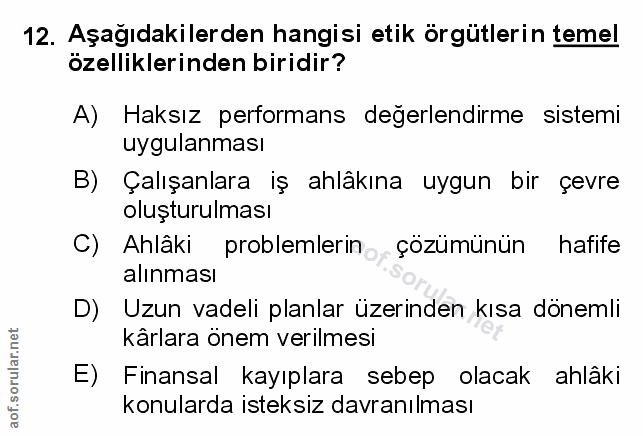 12. Aşağıdakilerden hangisi etik örgütlerin temel özelliklerinden biridir?

A) Haksız performans değerlendirme sistemi uygulanması

B) Çalışanlara iş ahlâkına uygun bir çevre oluşturulması

C) Ahlâki problemlerin çözümünün hafife alınması

D) Uzun vadeli planlar üzerinden kısa dönemli kârlara önem verilmesi

E) Finansal kayıplara sebep olacak ahlâki konularda isteksiz davranılması

aof.sorular.net